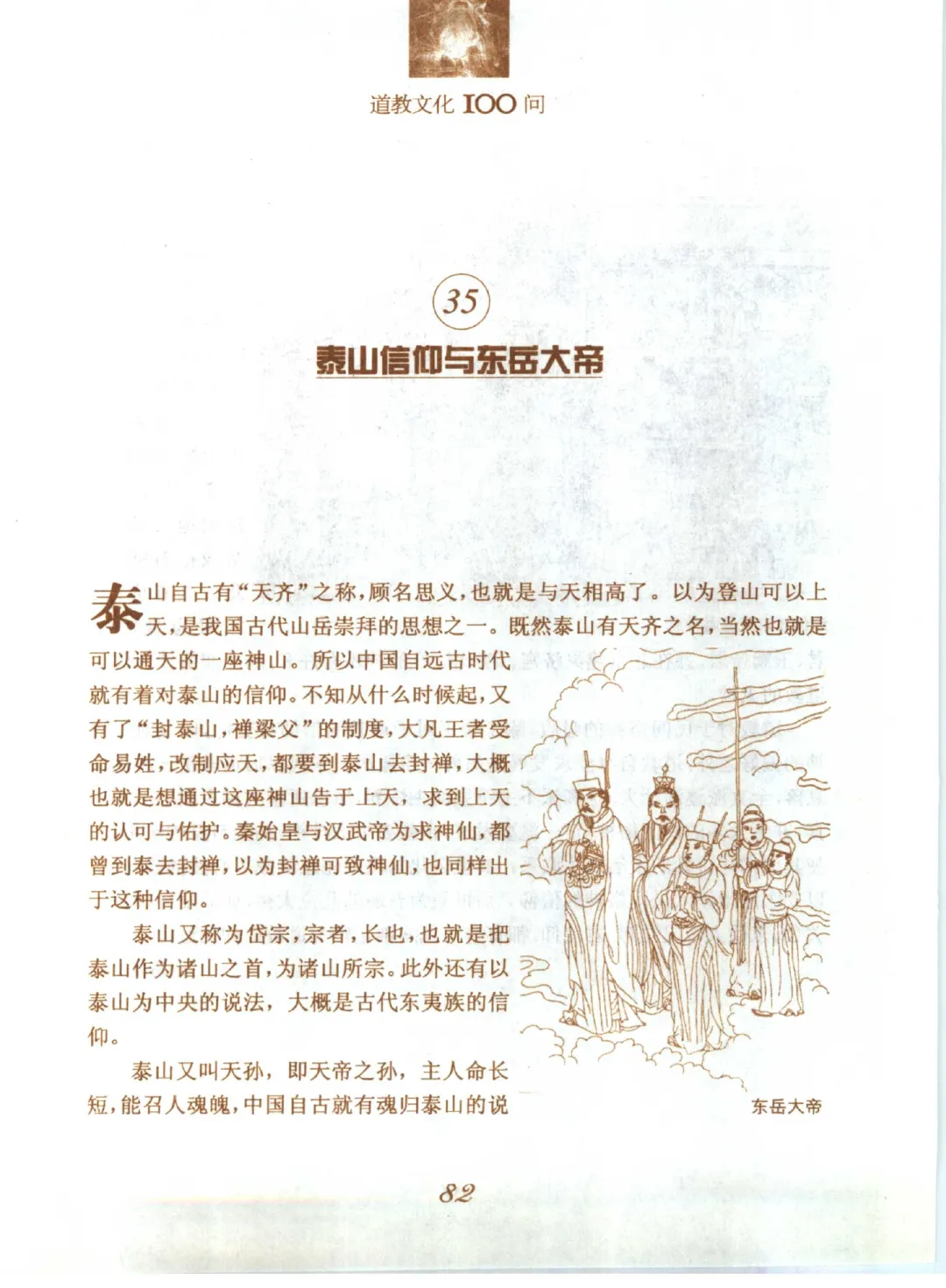 道教文化 100 问

35

泰山信仰与东岳大帝

泰山自古有“天齐”之称，顾名思义，也就是与天相高了。以为登山可以上天，是我国古代山岳崇拜的思想之一。既然泰山有天齐之名，当然也就是可以通天的一座神山。所以中国自远古时代就有着对泰山的信仰。不知从什么时候起，又有了“封泰山，禅梁父”的制度，大凡王者受命易姓，改制应天，都要到泰山去封禅，大概也就是想通过这座神山告于上天，求到上天的认可与佑护。秦始皇与汉武帝为求神仙，都曾到泰去封禅，以为封禅可致神仙，也同样出于这种信仰。

泰山又称为岱宗，宗者，长也，也就是把泰山作为诸山之首，为诸山所宗。此外还有以泰山为中央的说法，大概是古代东夷族的信仰。

泰山又叫天孙，即天帝之孙，主人命长短，能召人魂魄，中国自古就有魂归泰山的说

东岳大帝

82